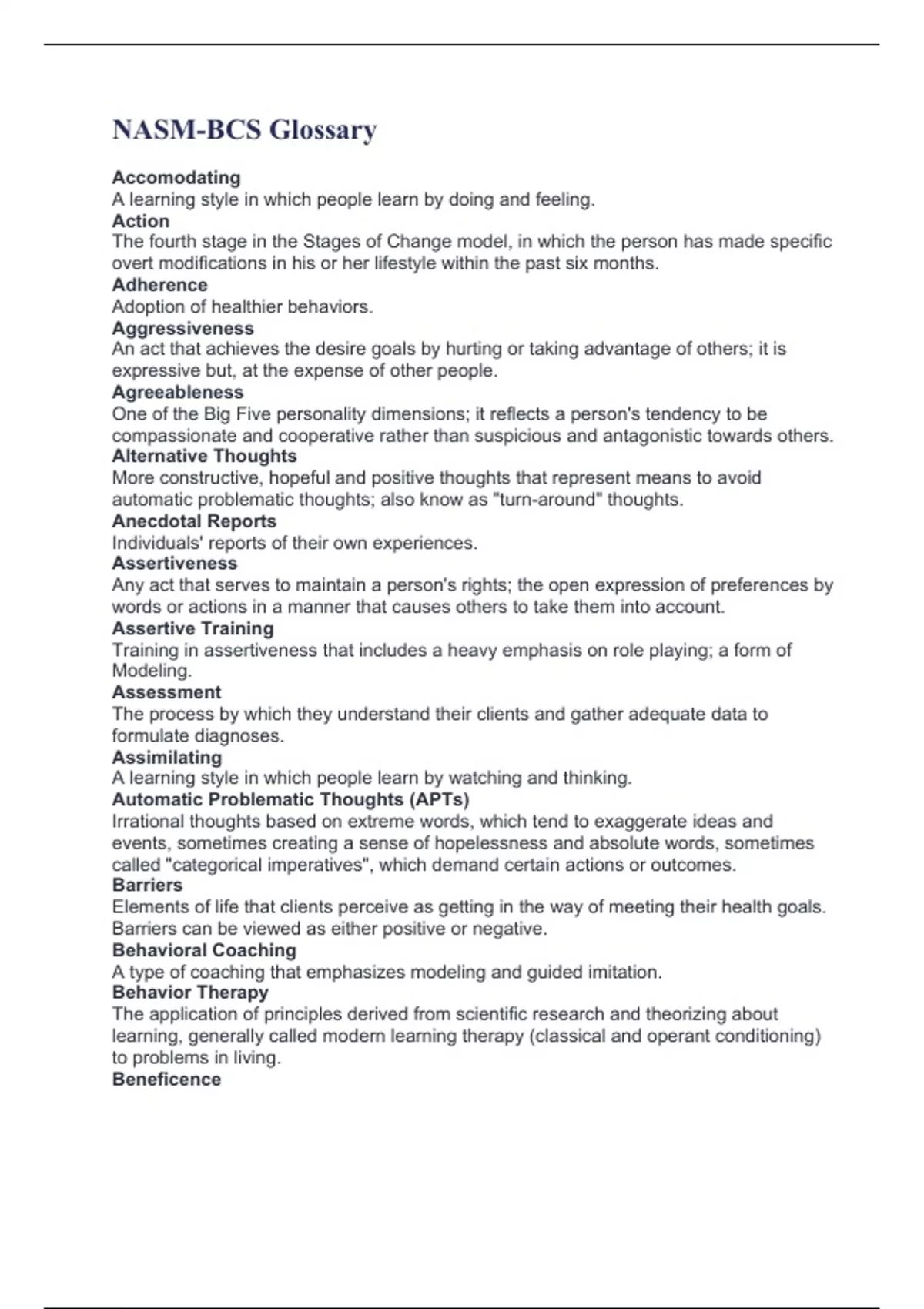 NASM-BCS Glossary

Accomodating
A learning style in which people learn by doing and feeling.
Action
The fourth stage in the Stages of Change model, in which the person has made specific overt modifications in his or her lifestyle within the past six months.
Adherence
Adoption of healthier behaviors.
Aggressiveness
An act that achieves the desire goals by hurting or taking advantage of others; it is expressive but, at the expense of other people.
Agreeableness
One of the Big Five personality dimensions; it reflects a person's tendency to be compassionate and cooperative rather than suspicious and antagonistic towards others.
Alternative Thoughts
More constructive, hopeful and positive thoughts that represent means to avoid automatic problematic thoughts; also know as "turn-around" thoughts.
Anecdotal Reports
Individuals' reports of their own experiences.
Assertiveness
Any act that serves to maintain a person's rights; the open expression of preferences by words or actions in a manner that causes others to take them into account.
Assertive Training
Training in assertiveness that includes a heavy emphasis on role playing; a form of Modeling.
Assessment
The process by which they understand their clients and gather adequate data to formulate diagnoses.
Assimilating
A learning style in which people learn by watching and thinking.
Automatic Problematic Thoughts (APTs)
Irrational thoughts based on extreme words, which tend to exaggerate ideas and events, sometimes creating a sense of hopelessness and absolute words, sometimes called "categorical imperatives", which demand certain actions or outcomes.
Barriers
Elements of life that clients perceive as getting in the way of meeting their health goals. Barriers can be viewed as either positive or negative.
Behavioral Coaching
A type of coaching that emphasizes modeling and guided imitation.
Behavior Therapy
The application of principles derived from scientific research and theorizing about learning, generally called modern learning therapy (classical and operant conditioning) to problems in living.
Beneficence